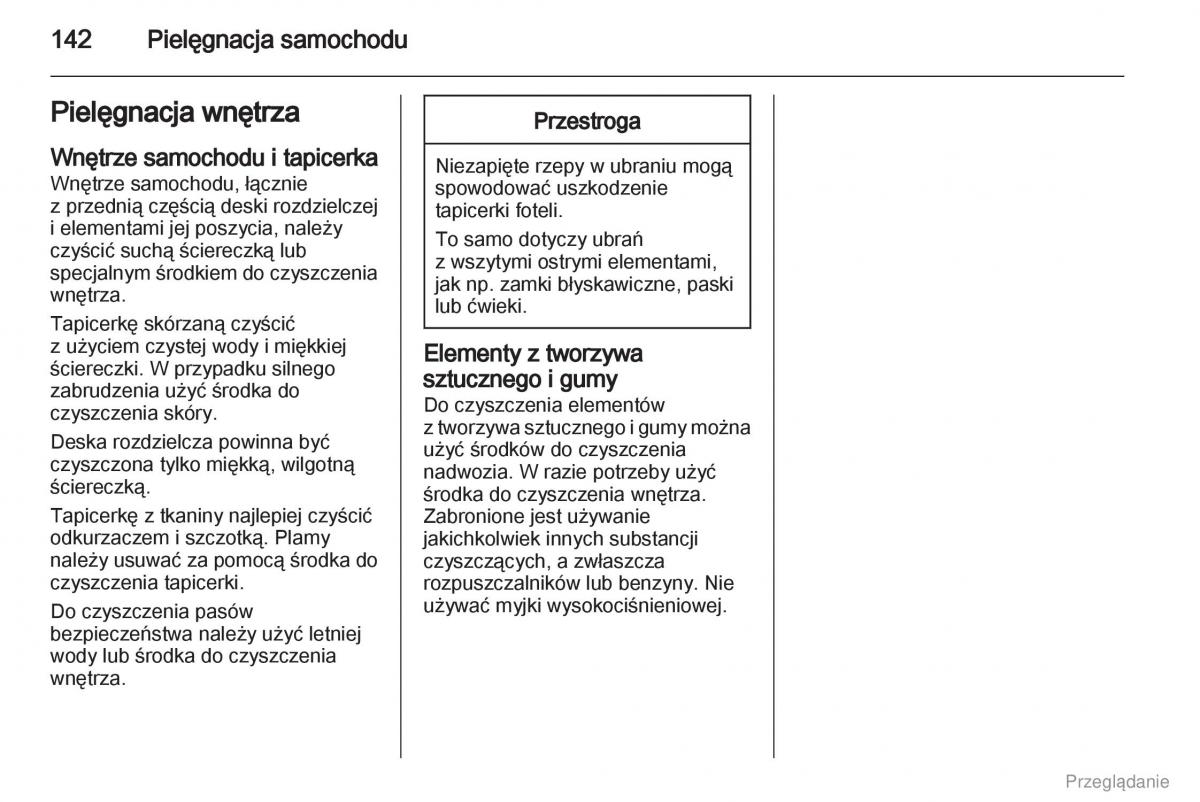 142 Pielęgnacja samochodu

Pielęgnacja wnętrza

Wnętrze samochodu i tapicerka
Wnętrze samochodu, łącznie z przednią częścią deski rozdzielczej i elementami jej poszycia, należy czyścić suchą ściereczką lub specjalnym środkiem do czyszczenia wnętrza.

Tapicerkę skórzaną czyścić z użyciem czystej wody i miękkiej ściereczki. W przypadku silnego zabrudzenia użyć środka do czyszczenia skóry.

Deska rozdzielcza powinna być czyszczona tylko miękką, wilgotną ściereczką.

Tapicerkę z tkaniny najlepiej czyścić odkurzaczem i szczotką. Plamy należy usuwać za pomocą środka do czyszczenia tapicerki.

Do czyszczenia pasów bezpieczeństwa należy użyć letniej wody lub środka do czyszczenia wnętrza.

Przestroga

Niezapięte rzepy w ubraniu mogą spowodować uszkodzenie tapicerki foteli.

To samo dotyczy ubrań z wszytymi ostrymi elementami, jak np. zamki błyskawiczne, paski lub ćwieki.

Elementy z tworzywa sztucznego i gumy
Do czyszczenia elementów z tworzywa sztucznego i gumy można użyć środków do czyszczenia nadwozia. W razie potrzeby użyć środka do czyszczenia wnętrza. Zabronione jest używanie jakichkolwiek innych substancji czyszczących, a zwłaszcza rozpuszczalników lub benzyny. Nie używać myjki wysokociśnieniowej.

Przeglądanie